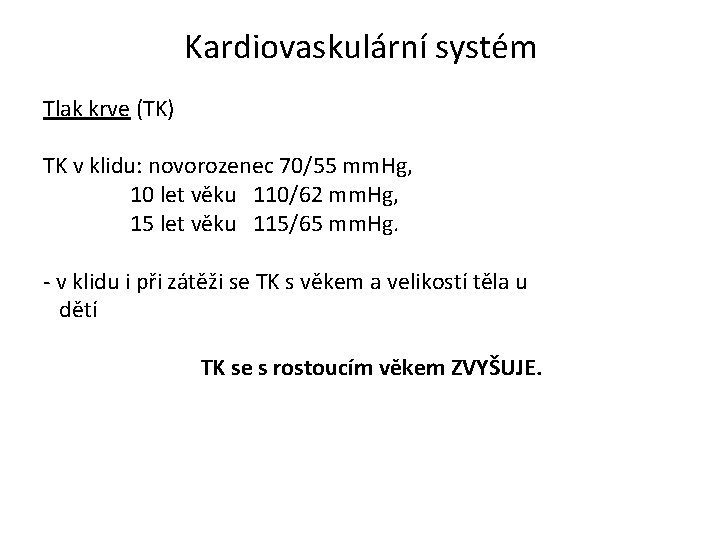 Kardiovaskulární systém

Tlak krve (TK)

TK v klidu: novorozenec 70/55 mmHg,
10 let věku 110/62 mmHg,
15 let věku 115/65 mmHg.

- v klidu i při zátěži se TK s věkem a velikostí těla u dětí

TK se s rostoucím věkem ZVYŠUJE.